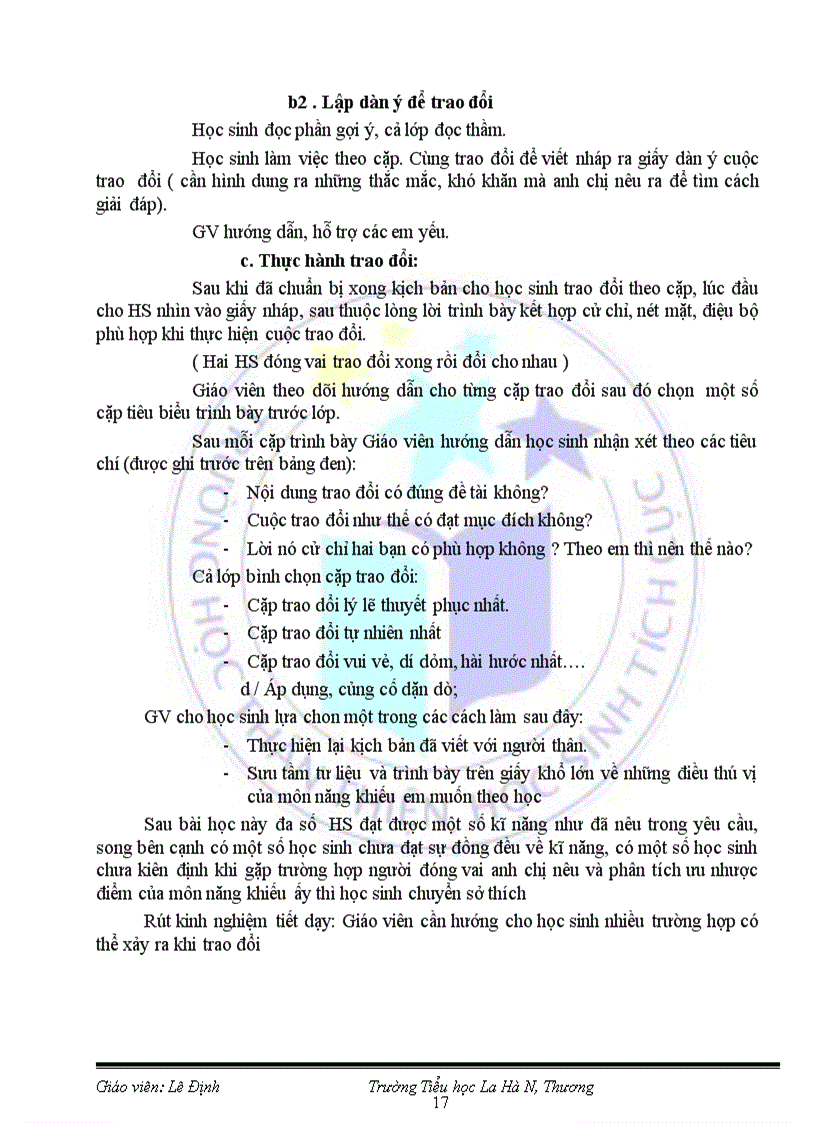 b2 . Lập dàn ý để trao đổi

Học sinh đọc phần gợi ý, cả lớp đọc thầm.

Học sinh làm việc theo cặp. Cùng trao đổi để viết nháp ra giấy dàn ý cuộc trao đổi ( cần hình dung ra những thắc mắc, khó khăn mà anh chị nêu ra để tìm cách giải đáp).

GV hướng dẫn, hỗ trợ các em yếu.

c. Thực hành trao đổi:

Sau khi đã chuẩn bị xong kịch bản cho học sinh trao đổi theo cặp, lúc đầu cho HS nhìn vào giấy nháp, sau thuộc lòng lời trình bày kết hợp cử chỉ, nét mặt, điệu bộ phù hợp khi thực hiện cuộc trao đổi.

( Hai HS đóng vai trao đổi xong rồi đổi cho nhau )

Giáo viên theo dõi hướng dẫn cho từng cặp trao đổi sau đó chọn một số cặp tiêu biểu trình bày trước lớp.

Sau mỗi cặp trình bày Giáo viên hướng dẫn học sinh nhận xét theo các tiêu chí (được ghi trước trên bảng đen):

- Nội dung trao đổi có đúng đề tài không?
- Cuộc trao đổi như thế có đạt mục đích không?
- Lời nó cử chỉ hai bạn có phù hợp không ? Theo em thì nên thế nào?

Cả lớp bình chọn cặp trao đổi:

- Cặp trao đổi lý lẽ thuyết phục nhất.
- Cặp trao đổi tự nhiên nhất
- Cặp trao đổi vui vẻ, dí dỏm, hài hước nhất….

d / Áp dụng, củng cố dặn dò;

GV cho học sinh lựa chon một trong các cách làm sau đây:

- Thực hiện lại kịch bản đã viết với người thân.
- Sưu tầm tư liệu và trình bày trên giấy khổ lớn về những điều thú vị của môn năng khiếu em muốn theo học

Sau bài học này đa số HS đạt được một số kĩ năng như đã nêu trong yêu cầu, song bên cạnh có một số học sinh chưa đạt sự đồng đều về kĩ năng, có một số học sinh chưa kiên định khi gặp trường hợp người đóng vai anh chị nêu và phân tích ưu nhược điểm của môn năng khiếu ấy thì học sinh chuyển sở thích

Rút kinh nghiệm tiết dạy: Giáo viên cần hướng cho học sinh nhiều trường hợp có thể xảy ra khi trao đổi

Giáo viên: Lê Định Trường Tiểu học La Hà N, Thương
17